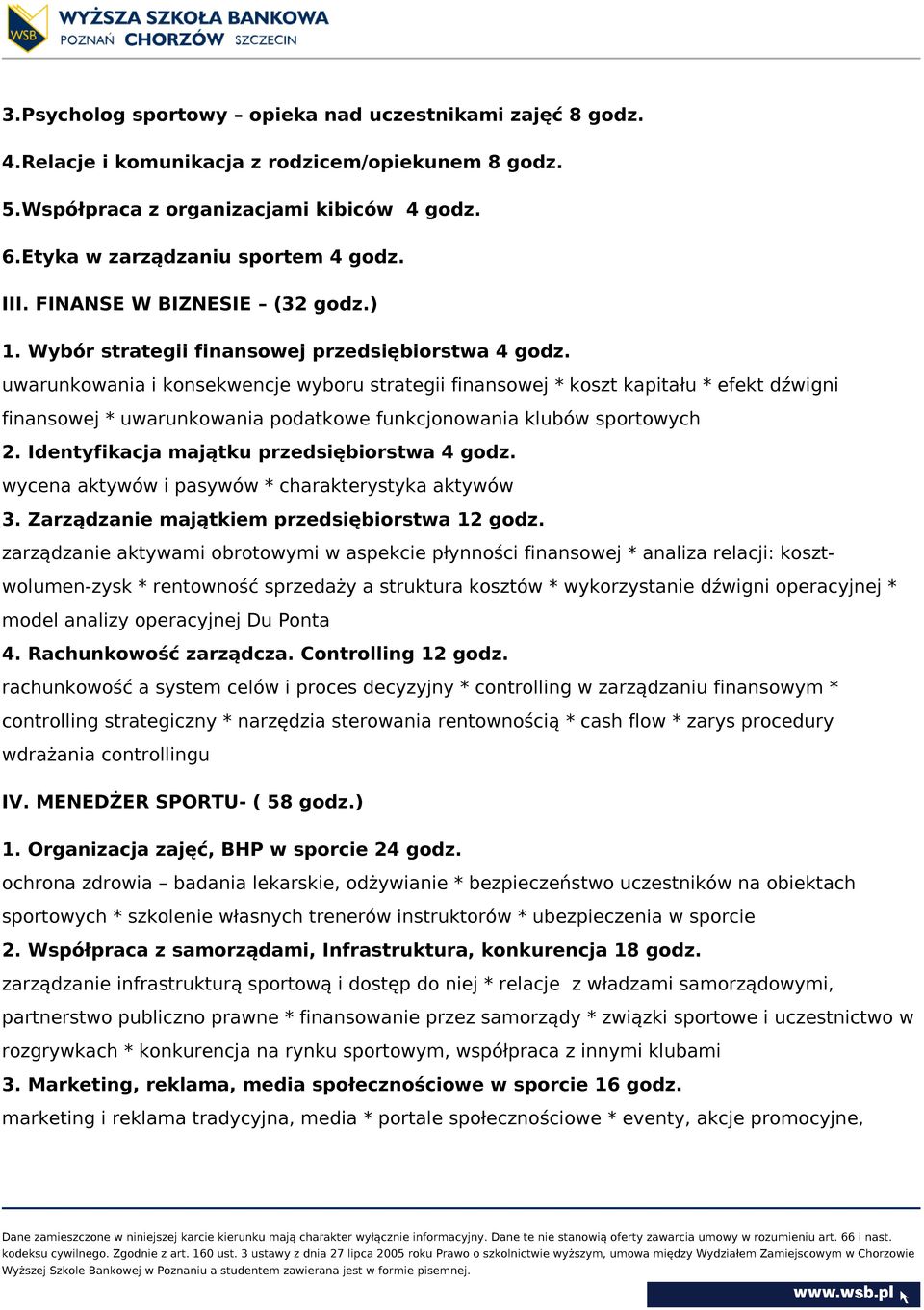 WSB WYŻSZA SZKOŁA BANKOWA
POZNAŃ CHORZÓW SZCZECIN

3.Psycholog sportowy – opieka nad uczestnikami zajęć 8 godz.

4.Relacje i komunikacja z rodzicem/opiekunem 8 godz.

5.Współpraca z organizacjami kibiców 4 godz.

6.Etyka w zarządzaniu sportem 4 godz.

III. FINANSE W BIZNESIE – (32 godz.)

1. Wybór strategii finansowej przedsiębiorstwa 4 godz.

uwarunkowania i konsekwencje wyboru strategii finansowej * koszt kapitału * efekt dźwigni finansowej * uwarunkowania podatkowe funkcjonowania klubów sportowych

2. Identyfikacja majątku przedsiębiorstwa 4 godz.

wycena aktywów i pasywów * charakterystyka aktywów

3. Zarządzanie majątkiem przedsiębiorstwa 12 godz.

zarządzanie aktywami obrotowymi w aspekcie płynności finansowej * analiza relacji: koszt-wolumen-zysk * rentowność sprzedaży a struktura kosztów * wykorzystanie dźwigni operacyjnej * model analizy operacyjnej Du Ponta

4. Rachunkowość zarządcza. Controlling 12 godz.

rachunkowość a system celów i proces decyzyjny * controlling w zarządzaniu finansowym * controlling strategiczny * narzędzia sterowania rentownością * cash flow * zarys procedury wdrażania controllingu

IV. MENEDŻER SPORTU- ( 58 godz.)

1. Organizacja zajęć, BHP w sporcie 24 godz.

ochrona zdrowia – badania lekarskie, odżywianie * bezpieczeństwo uczestników na obiektach sportowych * szkolenie własnych trenerów instruktorów * ubezpieczenia w sporcie

2. Współpraca z samorządami, Infrastruktura, konkurencja 18 godz.

zarządzanie infrastrukturą sportową i dostęp do niej * relacje z władzami samorządowymi, partnerstwo publiczno prawne * finansowanie przez samorządy * związki sportowe i uczestnictwo w rozgrywkach * konkurencja na rynku sportowym, współpraca z innymi klubami

3. Marketing, reklama, media społecznościowe w sporcie 16 godz.

marketing i reklama tradycyjna, media * portale społecznościowe * eventy, akcje promocyjne,

Dane zamieszczone w niniejszej karcie kierunku mają charakter wyłącznie informacyjny. Dane te nie stanowią oferty zawarcia umowy w rozumieniu art. 66 i nast. kodeksu cywilnego. Zgodnie z art. 160 ust. 3 ustawy z dnia 27 lipca 2005 roku Prawo o szkolnictwie wyższym, umowa między Wydziałem Zamiejscowym w Chorzowie Wyższej Szkole Bankowej w Poznaniu a studentem zawierana jest w formie pisemnej.

www.wsb.pl